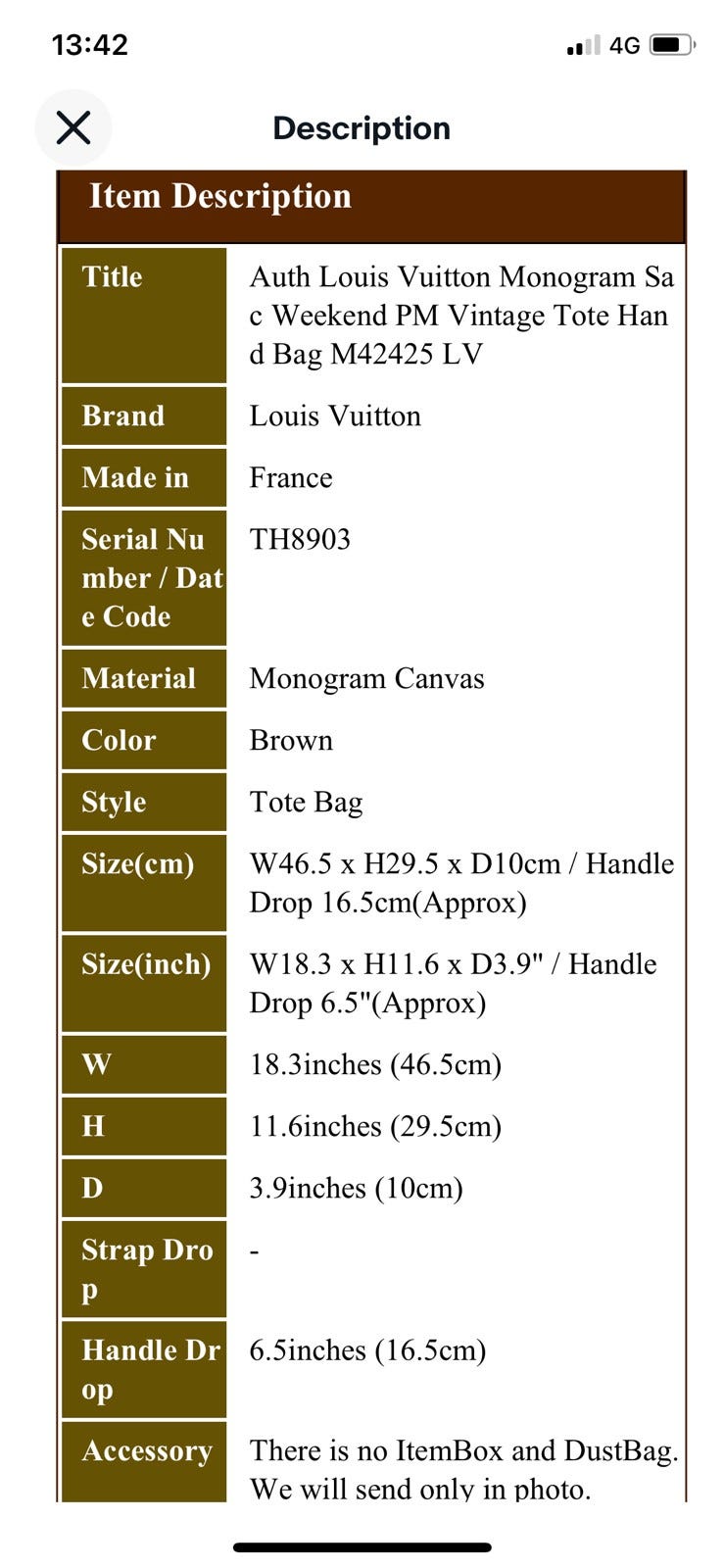 13:42

4G

Description

Item Description

| Title | Auth Louis Vuitton Monogram Sac Weekend PM Vintage Tote Hand Bag M42425 LV |
|---|---|
| Brand | Louis Vuitton |
| Made in | France |
| Serial Number / Date Code | TH8903 |
| Material | Monogram Canvas |
| Color | Brown |
| Style | Tote Bag |
| Size(cm) | W46.5 x H29.5 x D10cm / Handle Drop 16.5cm(Approx) |
| Size(inch) | W18.3 x H11.6 x D3.9" / Handle Drop 6.5"(Approx) |
| W | 18.3inches (46.5cm) |
| H | 11.6inches (29.5cm) |
| D | 3.9inches (10cm) |
| Strap Drop | - |
| Handle Drop | 6.5inches (16.5cm) |
| Accessory | There is no ItemBox and DustBag. We will send only in photo. |